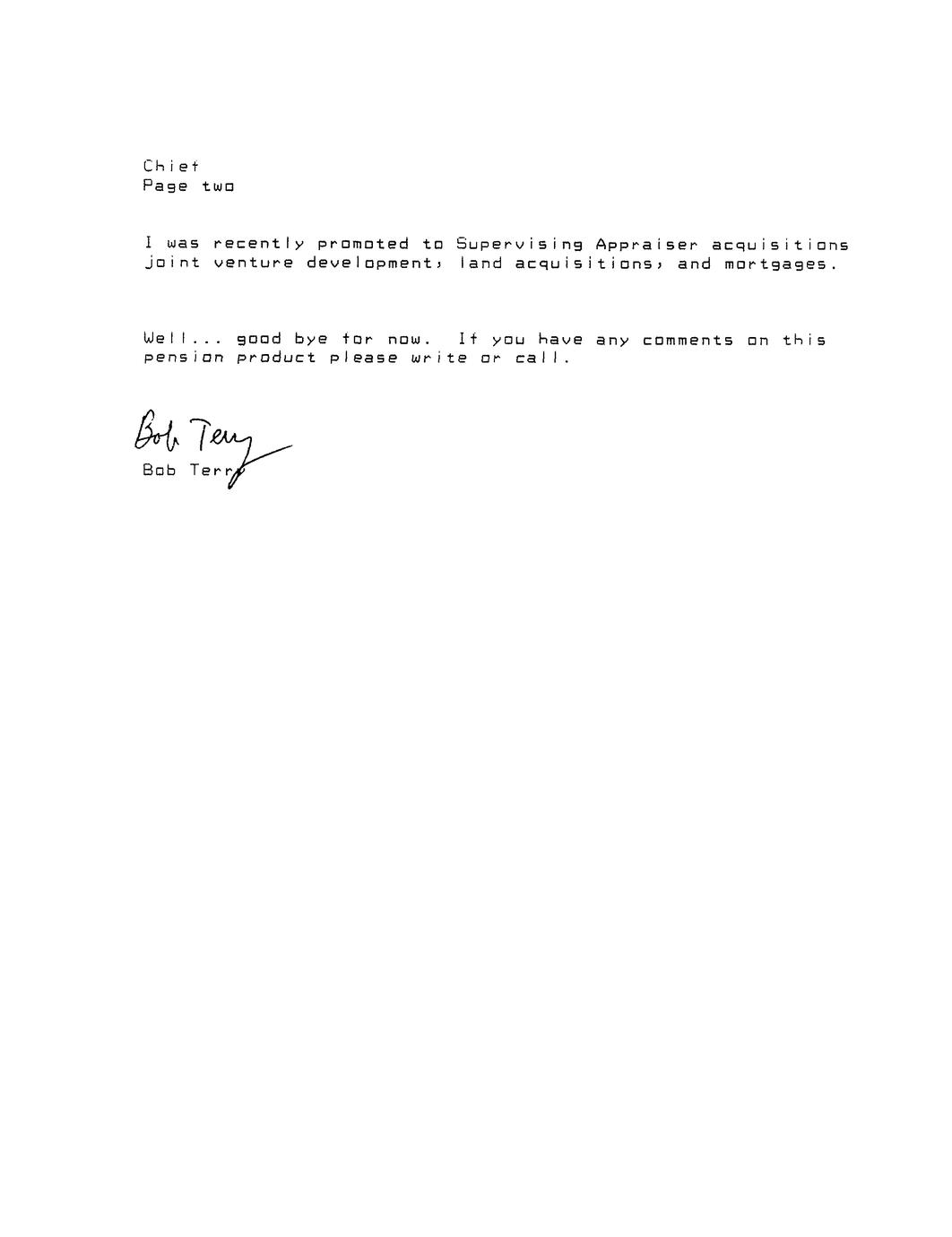 Chief
Page two

I was recently promoted to Supervising Appraiser acquisitions joint venture development, land acquisitions, and mortgages.

Well... good bye for now. If you have any comments on this pension product please write or call.

Bob Terry
Bob Terry